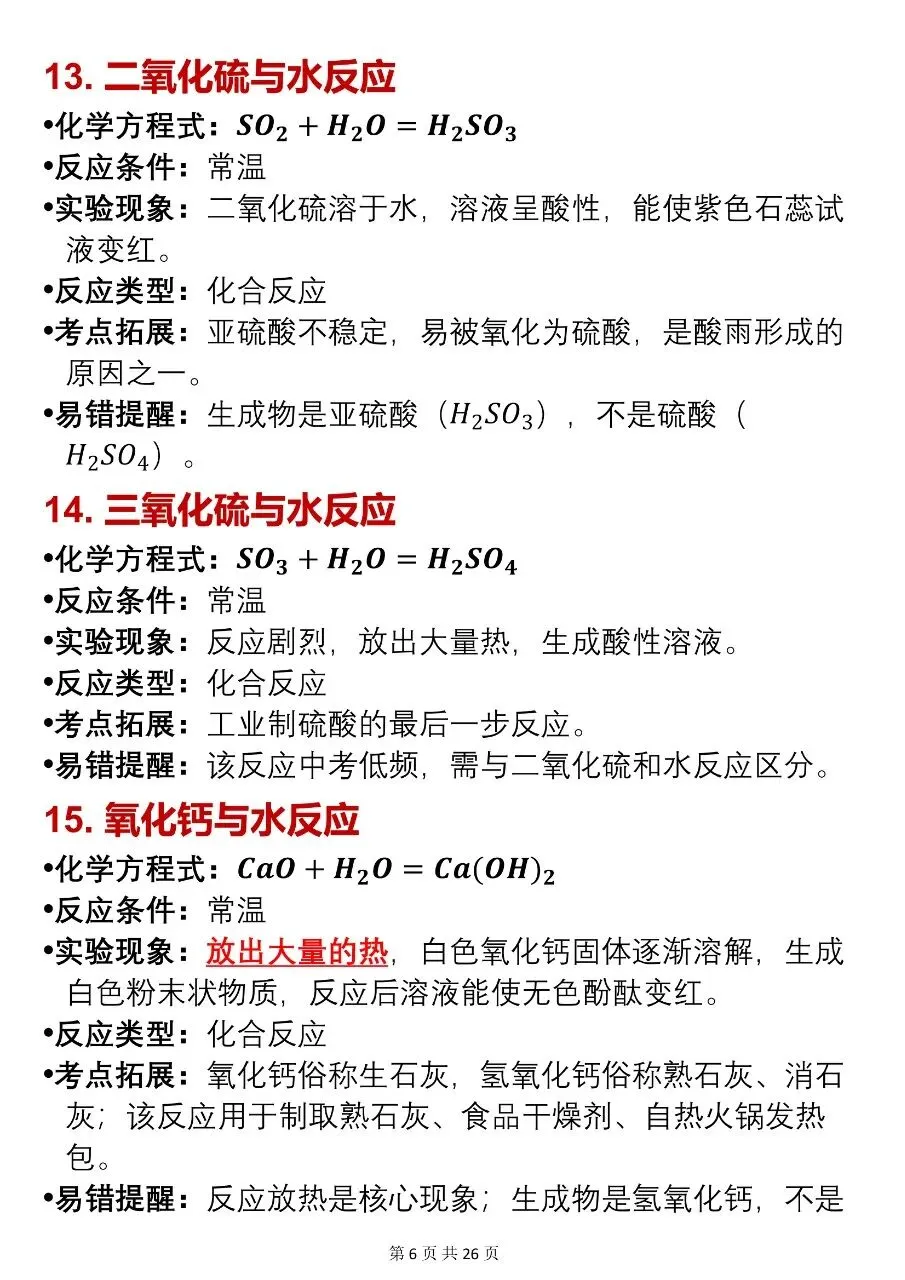 13. 二氧化硫与水反应

•化学方程式：$SO_2 + H_2O = H_2SO_3$
•反应条件：常温
•实验现象：二氧化硫溶于水，溶液呈酸性，能使紫色石蕊试液变红。
•反应类型：化合反应
•考点拓展：亚硫酸不稳定，易被氧化为硫酸，是酸雨形成的原因之一。
•易错提醒：生成物是亚硫酸（$H_2SO_3$），不是硫酸（$H_2SO_4$）。

14. 三氧化硫与水反应

•化学方程式：$SO_3 + H_2O = H_2SO_4$
•反应条件：常温
•实验现象：反应剧烈，放出大量热，生成酸性溶液。
•反应类型：化合反应
•考点拓展：工业制硫酸的最后一步反应。
•易错提醒：该反应中考低频，需与二氧化硫和水反应区分。

15. 氧化钙与水反应

•化学方程式：$CaO + H_2O = Ca(OH)_2$
•反应条件：常温
•实验现象：放出大量的热，白色氧化钙固体逐渐溶解，生成白色粉末状物质，反应后溶液能使无色酚酞变红。
•反应类型：化合反应
•考点拓展：氧化钙俗称生石灰，氢氧化钙俗称熟石灰、消石灰；该反应用于制取熟石灰、食品干燥剂、自热火锅发热包。
•易错提醒：反应放热是核心现象；生成物是氢氧化钙，不是

第 6 页 共 26 页